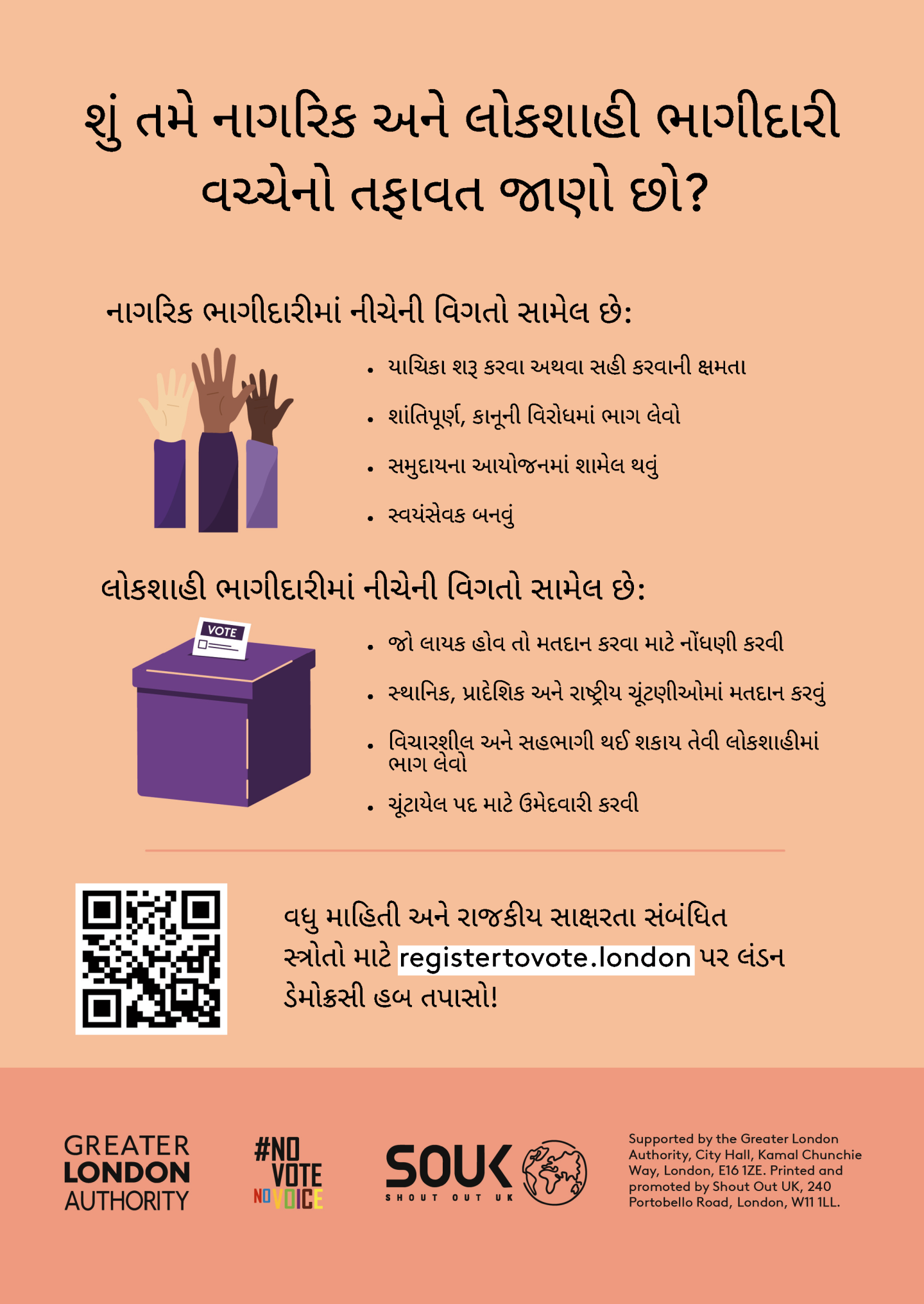 શું તમે નાગરિક અને લોકશાહી ભાગીદારી વચ્ચેનો તફાવત જાણો છો?

નાગરિક ભાગીદારીમાં નીચેની વિગતો સામેલ છે:

• યાચિકા શરૂ કરવા અથવા સહી કરવાની ક્ષમતા
• શાંતિપૂર્ણ, કાનૂની વિરોધમાં ભાગ લેવો
• સમુદાયના આયોજનમાં શામેલ થવું
• સ્વયંસેવક બનવું

લોકશાહી ભાગીદારીમાં નીચેની વિગતો સામેલ છે:

VOTE

• જો લાયક હોવ તો મતદાન કરવા માટે નોંધણી કરવી
• સ્થાનિક, પ્રાદેશિક અને રાષ્ટ્રીય ચૂંટણીઓમાં મતદાન કરવું
• વિચારશીલ અને સહભાગી થઈ શકાય તેવી લોકશાહીમાં ભાગ લેવો
• ચૂંટાયેલ પદ માટે ઉમેદવારી કરવી

વધુ માહિતી અને રાજકીય સાક્ષરતા સંબંધિત સ્ત્રોતો માટે registertovote.london પર લંડન ડેમોક્રસી હબ તપાસો!

GREATER LONDON AUTHORITY

#NO VOTE NO VOICE

SOUK SHOUT OUT UK

Supported by the Greater London Authority, City Hall, Kamal Chunchie Way, London, E16 1ZE. Printed and promoted by Shout Out UK, 240 Portobello Road, London, W11 1LL.